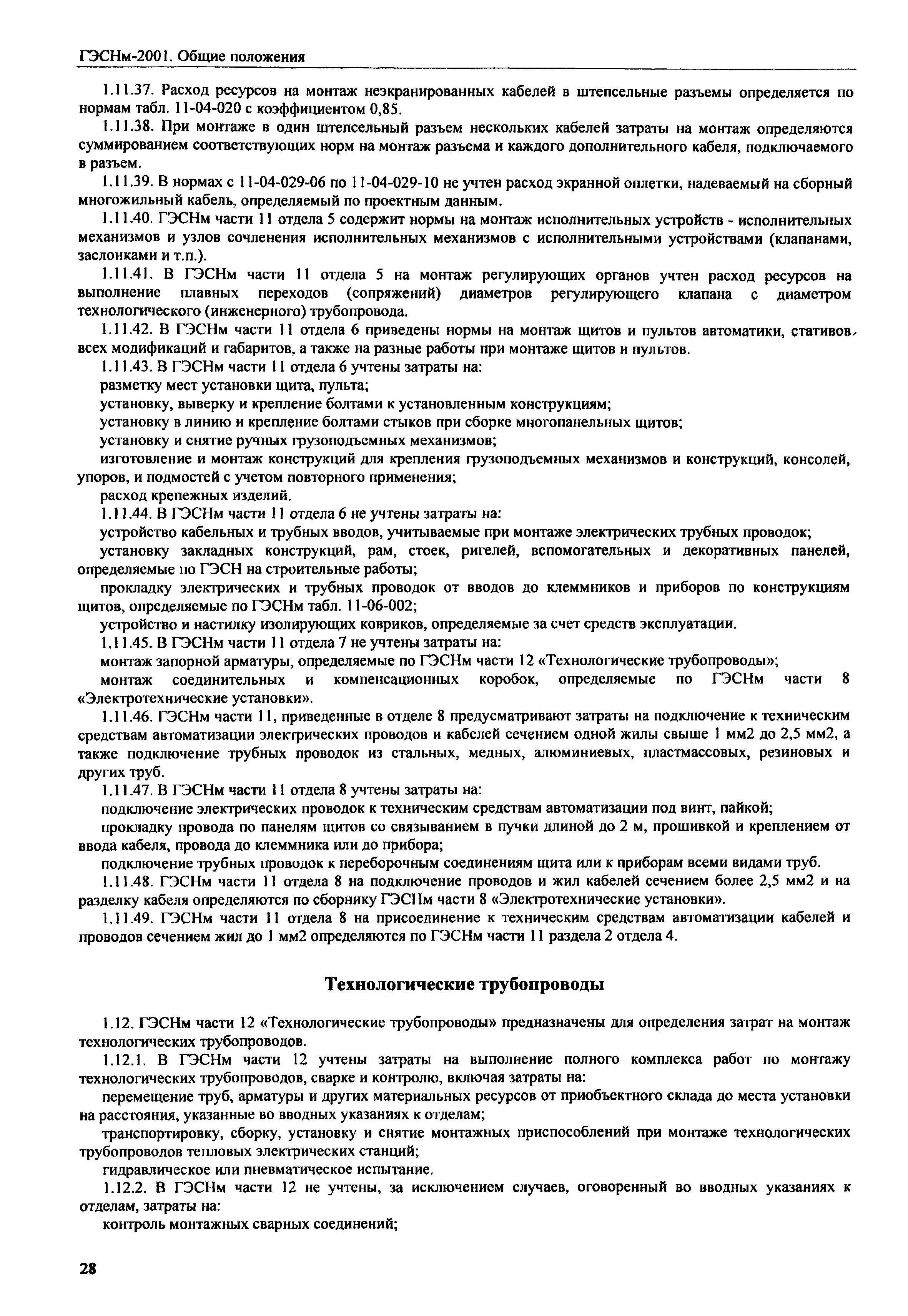 ГЭСНм-2001. Общие положения

1.11.37. Расход ресурсов на монтаж неэкранированных кабелей в штепсельные разъемы определяется по нормам табл. 11-04-020 с коэффициентом 0,85.

1.11.38. При монтаже в один штепсельный разъем нескольких кабелей затраты на монтаж определяются суммированием соответствующих норм на монтаж разъема и каждого дополнительного кабеля, подключаемого в разъем.

1.11.39. В нормах с 11-04-029-06 по 11-04-029-10 не учтен расход экранной оплетки, надеваемый на сборный многожильный кабель, определяемый по проектным данным.

1.11.40. ГЭСНм части 11 отдела 5 содержит нормы на монтаж исполнительных устройств - исполнительных механизмов и узлов сочленения исполнительных механизмов с исполнительными устройствами (клапанами, заслонками и т.п.).

1.11.41. В ГЭСНм части 11 отдела 5 на монтаж регулирующих органов учтен расход ресурсов на выполнение плавных переходов (сопряжений) диаметров регулирующего клапана с диаметром технологического (инженерного) трубопровода.

1.11.42. В ГЭСНм части 11 отдела 6 приведены нормы на монтаж щитов и пультов автоматики, стативов всех модификаций и габаритов, а также на разные работы при монтаже щитов и пультов.

1.11.43. В ГЭСНм части 11 отдела 6 учтены затраты на:

разметку мест установки щита, пульта;

установку, выверку и крепление болтами к установленным конструкциям;

установку в линию и крепление болтами стыков при сборке многопанельных щитов;

установку и снятие ручных грузоподъемных механизмов;

изготовление и монтаж конструкций для крепления грузоподъемных механизмов и конструкций, консолей, упоров, и подмостей с учетом повторного применения;

расход крепежных изделий.

1.11.44. В ГЭСНм части 11 отдела 6 не учтены затраты на:

устройство кабельных и трубных вводов, учитываемые при монтаже электрических трубных проводок;

установку закладных конструкций, рам, стоек, ригелей, вспомогательных и декоративных панелей, определяемые по ГЭСН на строительные работы;

прокладку электрических и трубных проводок от вводов до клеммников и приборов по конструкциям щитов, определяемые по ГЭСНм табл. 11-06-002;

устройство и настилку изолирующих ковриков, определяемые за счет средств эксплуатации.

1.11.45. В ГЭСНм части 11 отдела 7 не учтены затраты на:

монтаж запорной арматуры, определяемые по ГЭСНм части 12 «Технологические трубопроводы»;

монтаж соединительных и компенсационных коробок, определяемые по ГЭСНм части 8 «Электротехнические установки».

1.11.46. ГЭСНм части 11, приведенные в отделе 8 предусматривают затраты на подключение к техническим средствам автоматизации электрических проводов и кабелей сечением одной жилы свыше 1 мм2 до 2,5 мм2, а также подключение трубных проводок из стальных, медных, алюминиевых, пластмассовых, резиновых и других труб.

1.11.47. В ГЭСНм части 11 отдела 8 учтены затраты на:

подключение электрических проводок к техническим средствам автоматизации под винт, пайкой;

прокладку провода по панелям щитов со связыванием в пучки длиной до 2 м, прошивкой и креплением от ввода кабеля, провода до клеммника или до прибора;

подключение трубных проводок к переборочным соединениям щита или к приборам всеми видами труб.

1.11.48. ГЭСНм части 11 отдела 8 на подключение проводов и жил кабелей сечением более 2,5 мм2 и на разделку кабеля определяются по сборнику ГЭСНм части 8 «Электротехнические установки».

1.11.49. ГЭСНм части 11 отдела 8 на присоединение к техническим средствам автоматизации кабелей и проводов сечением жил до 1 мм2 определяются по ГЭСНм части 11 раздела 2 отдела 4.

Технологические трубопроводы

1.12. ГЭСНм части 12 «Технологические трубопроводы» предназначены для определения затрат на монтаж технологических трубопроводов.

1.12.1. В ГЭСНм части 12 учтены затраты на выполнение полного комплекса работ по монтажу технологических трубопроводов, сварке и контролю, включая затраты на:

перемещение труб, арматуры и других материальных ресурсов от приобъектного склада до места установки на расстояния, указанные во вводных указаниях к отделам;

транспортировку, сборку, установку и снятие монтажных приспособлений при монтаже технологических трубопроводов тепловых электрических станций;

гидравлическое или пневматическое испытание.

1.12.2. В ГЭСНм части 12 не учтены, за исключением случаев, оговоренный во вводных указаниях к отделам, затраты на:

контроль монтажных сварных соединений;

28